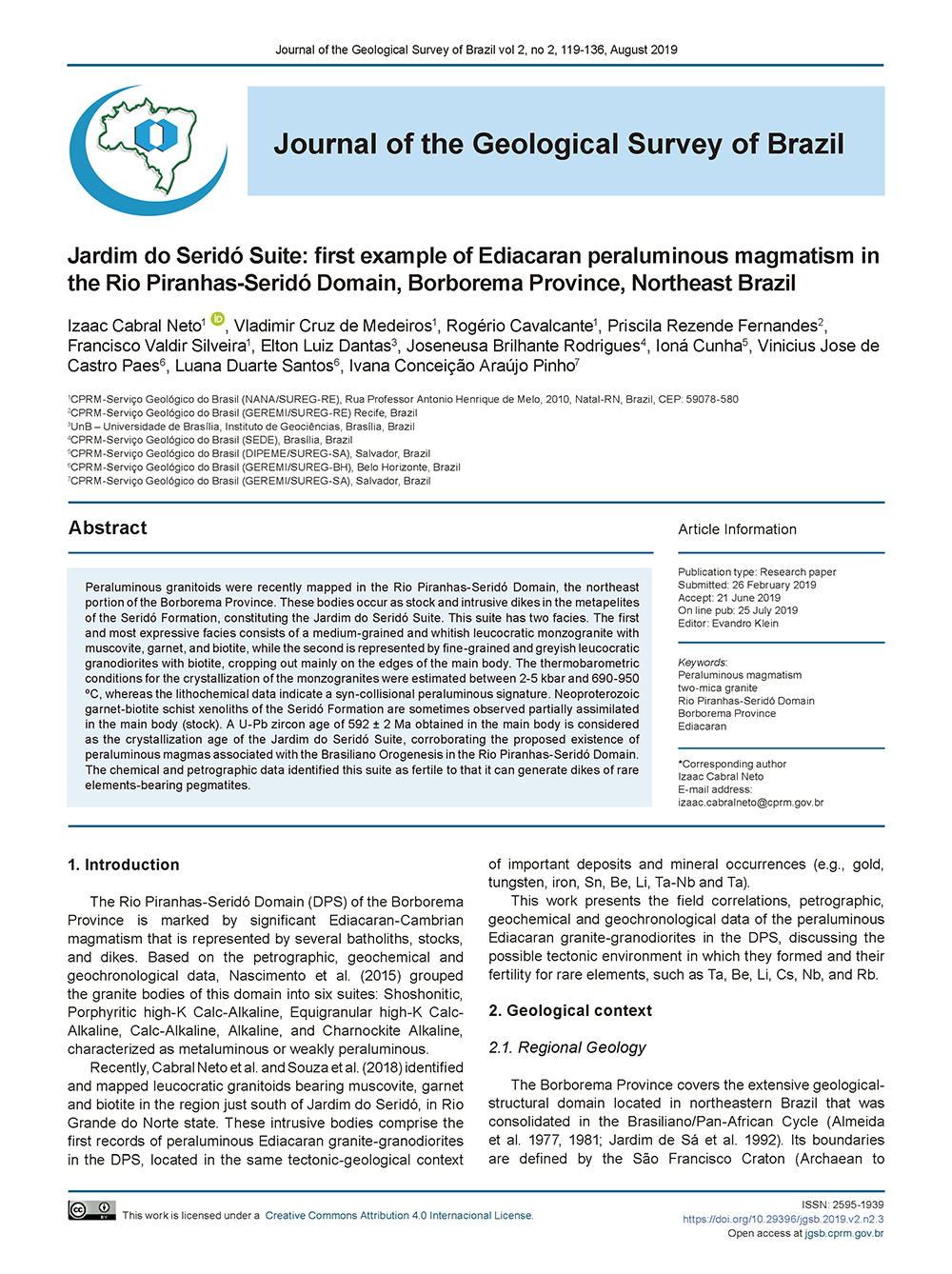 Journal of the Geological Survey of Brazil vol 2, no 2, 119-136, August 2019

Journal of the Geological Survey of Brazil

Jardim do Seridó Suite: first example of Ediacaran peraluminous magmatism in the Rio Piranhas-Seridó Domain, Borborema Province, Northeast Brazil

Izaac Cabral Neto$^1$, Vladimir Cruz de Medeiros$^1$, Rogério Cavalcante$^1$, Priscila Rezende Fernandes$^2$, Francisco Valdir Silveira$^1$, Elton Luiz Dantas$^3$, Joseneusa Brilhante Rodrigues$^4$, Ioná Cunha$^5$, Vinicius Jose de Castro Paes$^6$, Luana Duarte Santos$^6$, Ivana Conceição Araújo Pinho$^7$

$^1$CPRM-Serviço Geológico do Brasil (NANA/SUREG-RE), Rua Professor Antonio Henrique de Melo, 2010, Natal-RN, Brazil, CEP: 59078-580
$^2$CPRM-Serviço Geológico do Brasil (GEREMI/SUREG-RE) Recife, Brazil
$^3$UnB – Universidade de Brasília, Instituto de Geociências, Brasília, Brazil
$^4$CPRM-Serviço Geológico do Brasil (SEDE), Brasília, Brazil
$^5$CPRM-Serviço Geológico do Brasil (DIPEME/SUREG-SA), Salvador, Brazil
$^6$CPRM-Serviço Geológico do Brasil (GEREMI/SUREG-BH), Belo Horizonte, Brazil
$^7$CPRM-Serviço Geológico do Brasil (GEREMI/SUREG-SA), Salvador, Brazil

Abstract

Peraluminous granitoids were recently mapped in the Rio Piranhas-Seridó Domain, the northeast portion of the Borborema Province. These bodies occur as stock and intrusive dikes in the metapelites of the Seridó Formation, constituting the Jardim do Seridó Suite. This suite has two facies. The first and most expressive facies consists of a medium-grained and whitish leucocratic monzogranite with muscovite, garnet, and biotite, while the second is represented by fine-grained and greyish leucocratic granodiorites with biotite, cropping out mainly on the edges of the main body. The thermobarometric conditions for the crystallization of the monzogranites were estimated between 2-5 kbar and 690-950 ºC, whereas the lithochemical data indicate a syn-collisional peraluminous signature. Neoproterozoic garnet-biotite schist xenoliths of the Seridó Formation are sometimes observed partially assimilated in the main body (stock). A U-Pb zircon age of 592 ± 2 Ma obtained in the main body is considered as the crystallization age of the Jardim do Seridó Suite, corroborating the proposed existence of peraluminous magmas associated with the Brasiliano Orogenesis in the Rio Piranhas-Seridó Domain. The chemical and petrographic data identified this suite as fertile to that it can generate dikes of rare elements-bearing pegmatites.

Article Information

Publication type: Research paper
Submitted: 26 February 2019
Accept: 21 June 2019
On line pub: 25 July 2019
Editor: Evandro Klein

Keywords:
Peraluminous magmatism
two-mica granite
Rio Piranhas-Seridó Domain
Borborema Province
Ediacaran

*Corresponding author
Izaac Cabral Neto
E-mail address:
izaac.cabralneto@cprm.gov.br

1. Introduction

The Rio Piranhas-Seridó Domain (DPS) of the Borborema Province is marked by significant Ediacaran-Cambrian magmatism that is represented by several batholiths, stocks, and dikes. Based on the petrographic, geochemical and geochronological data, Nascimento et al. (2015) grouped the granite bodies of this domain into six suites: Shoshonitic, Porphyritic high-K Calc-Alkaline, Equigranular high-K Calc-Alkaline, Calc-Alkaline, Alkaline, and Charnockite Alkaline, characterized as metaluminous or weakly peraluminous.

Recently, Cabral Neto et al. and Souza et al. (2018) identified and mapped leucocratic granitoids bearing muscovite, garnet and biotite in the region just south of Jardim do Seridó, in Rio Grande do Norte state. These intrusive bodies comprise the first records of peraluminous Ediacaran granite-granodiorites in the DPS, located in the same tectonic-geological context of important deposits and mineral occurrences (e.g., gold, tungsten, iron, Sn, Be, Li, Ta-Nb and Ta).

This work presents the field correlations, petrographic, geochemical and geochronological data of the peraluminous Ediacaran granite-granodiorites in the DPS, discussing the possible tectonic environment in which they formed and their fertility for rare elements, such as Ta, Be, Li, Cs, Nb, and Rb.

2. Geological context

2.1. Regional Geology

The Borborema Province covers the extensive geological-structural domain located in northeastern Brazil that was consolidated in the Brasiliano/Pan-African Cycle (Almeida et al. 1977, 1981; Jardim de Sá et al. 1992). Its boundaries are defined by the São Francisco Craton (Archaean to

This work is licensed under a Creative Commons Attribution 4.0 Internacional License.

ISSN: 2595-1939
https://doi.org/10.29396/jgsb.2019.v2.n2.3
Open access at jgsb.cprm.gov.br